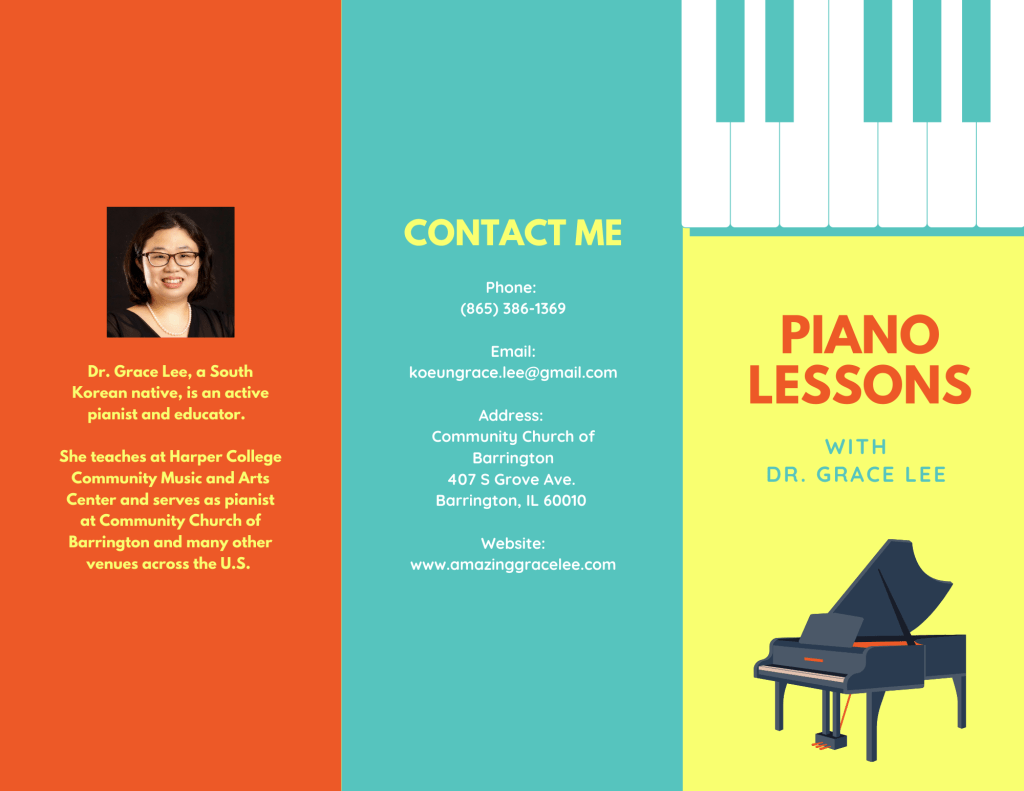 Dr. Grace Lee, a South Korean native, is an active pianist and educator.

She teaches at Harper College Community Music and Arts Center and serves as pianist at Community Church of Barrington and many other venues across the U.S.

CONTACT ME

Phone:
(865) 386-1369

Email:
koeungrace.lee@gmail.com

Address:
Community Church of Barrington
407 S Grove Ave.
Barrington, IL 60010

Website:
www.amazinggracelee.com

PIANO LESSONS

WITH
DR. GRACE LEE